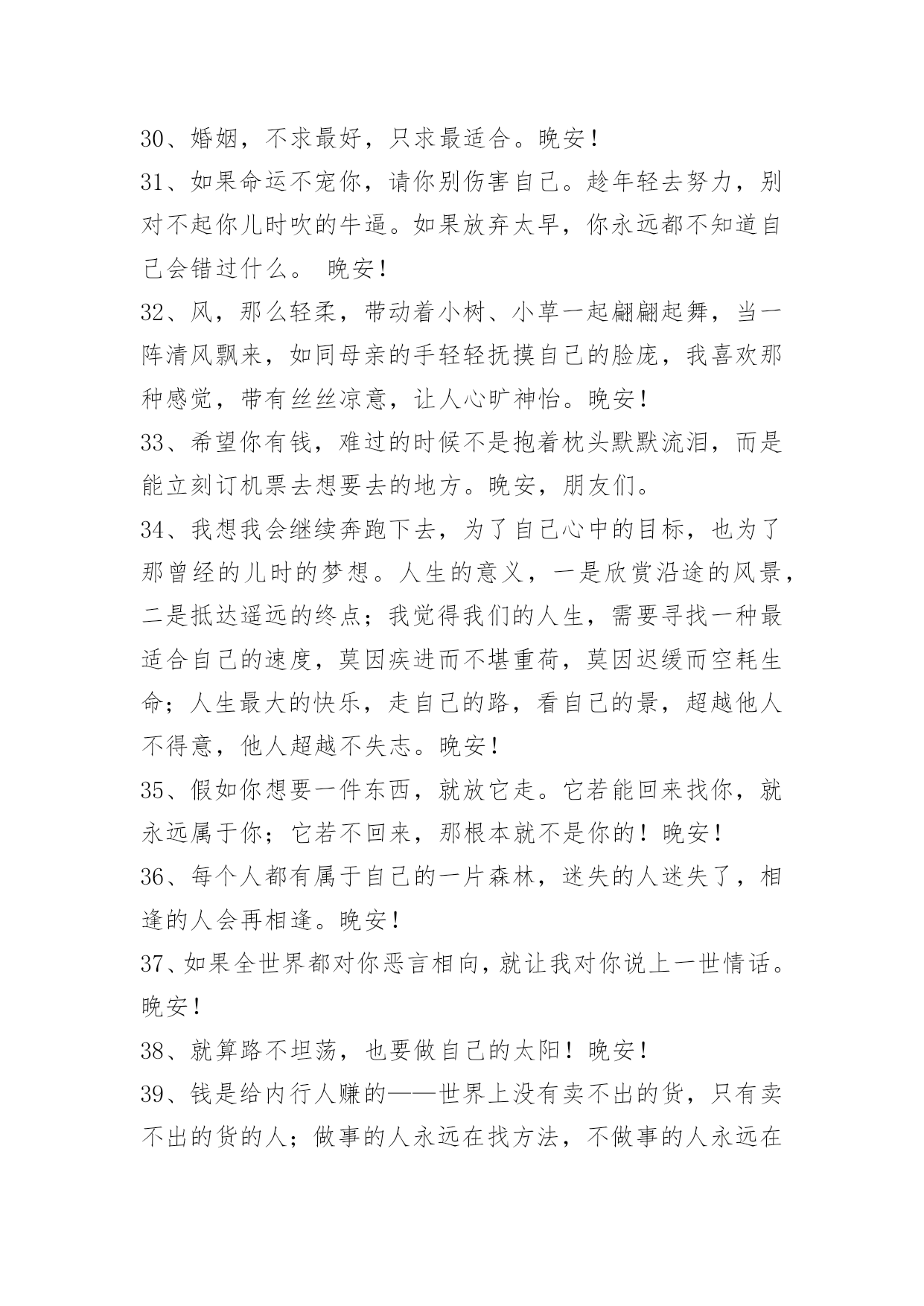 30、婚姻，不求最好，只求最适合。晚安！

31、如果命运不宠你，请你别伤害自己。趁年轻去努力，别对不起你儿时吹的牛逼。如果放弃太早，你永远都不知道自己会错过什么。 晚安！

32、风，那么轻柔，带动着小树、小草一起翩翩起舞，当一阵清风飘来，如同母亲的手轻轻抚摸自己的脸庞，我喜欢那种感觉，带有丝丝凉意，让人心旷神怡。晚安！

33、希望你有钱，难过的时候不是抱着枕头默默流泪，而是能立刻订机票去想要去的地方。晚安，朋友们。

34、我想我会继续奔跑下去，为了自己心中的目标，也为了那曾经的儿时的梦想。人生的意义，一是欣赏沿途的风景，二是抵达遥远的终点；我觉得我们的人生，需要寻找一种最适合自己的速度，莫因疾进而不堪重荷，莫因迟缓而空耗生命；人生最大的快乐，走自己的路，看自己的景，超越他人不得意，他人超越不失志。晚安！

35、假如你想要一件东西，就放它走。它若能回来找你，就永远属于你；它若不回来，那根本就不是你的！晚安！

36、每个人都有属于自己的一片森林，迷失的人迷失了，相逢的人会再相逢。晚安！

37、如果全世界都对你恶言相向，就让我对你说上一世情话。晚安！

38、就算路不坦荡，也要做自己的太阳！晚安！

39、钱是给内行人赚的——世界上没有卖不出的货，只有卖不出的货的人；做事的人永远在找方法，不做事的人永远在